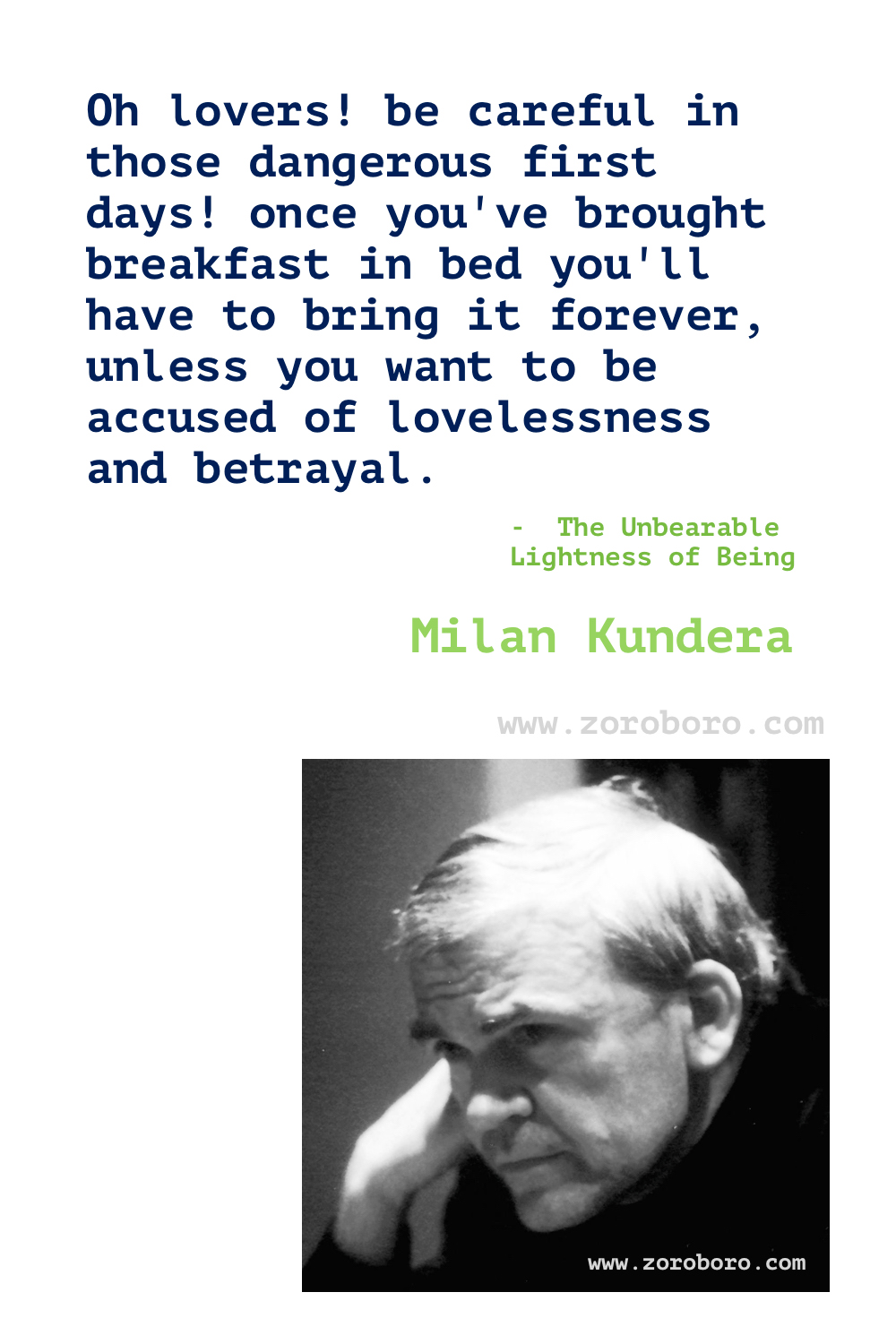 Oh lovers! be careful in those dangerous first days! once you've brought breakfast in bed you'll have to bring it forever, unless you want to be accused of lovelessness and betrayal.

- The Unbearable Lightness of Being

Milan Kundera

www.zoroboro.com

www.zoroboro.com